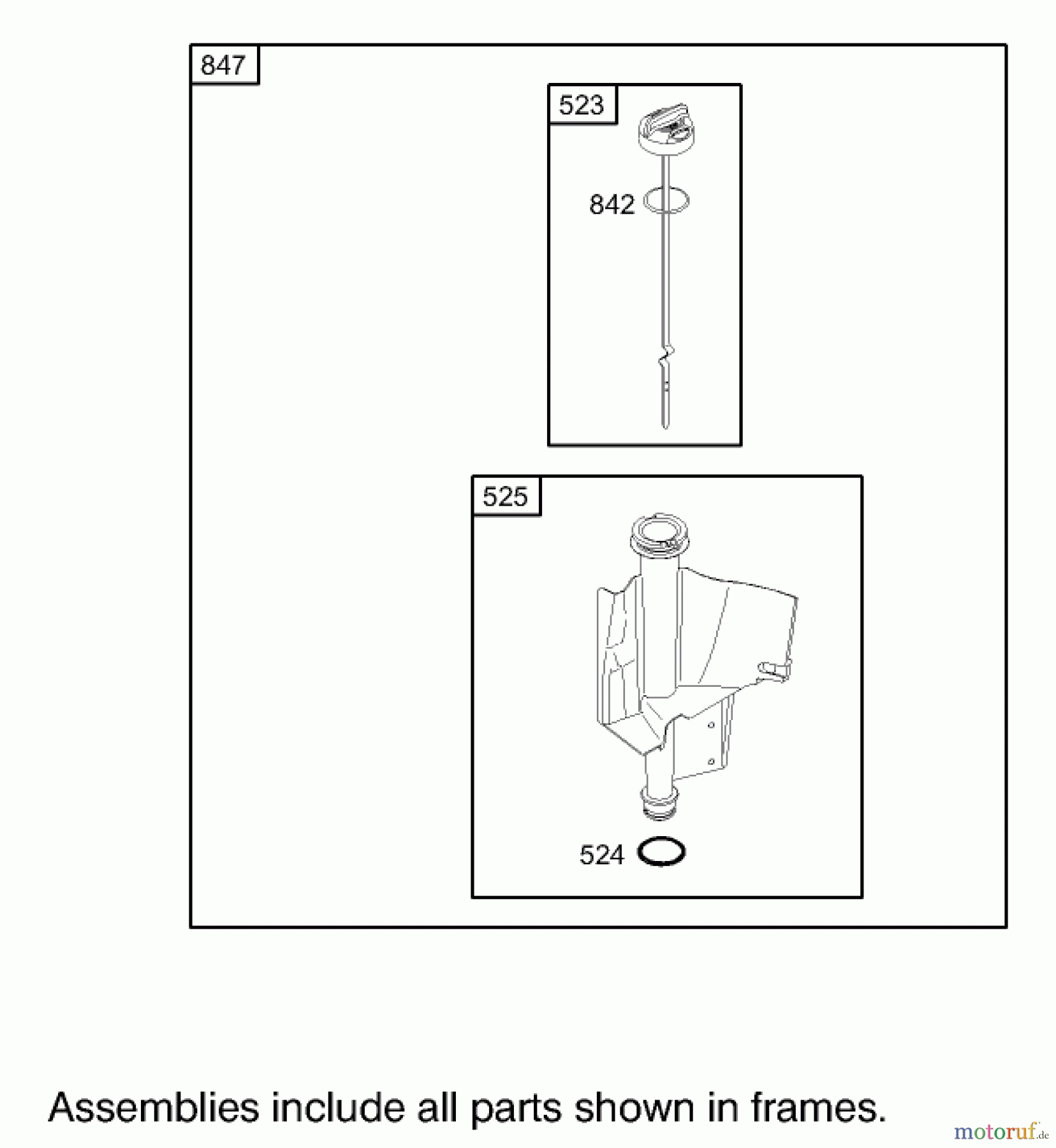 847

523

842

525

524

Assemblies include all parts shown in frames.

motoruf.de